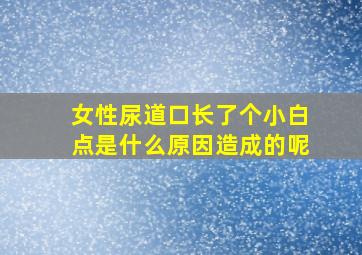 女性尿道口长了个小白点是什么原因造成的呢